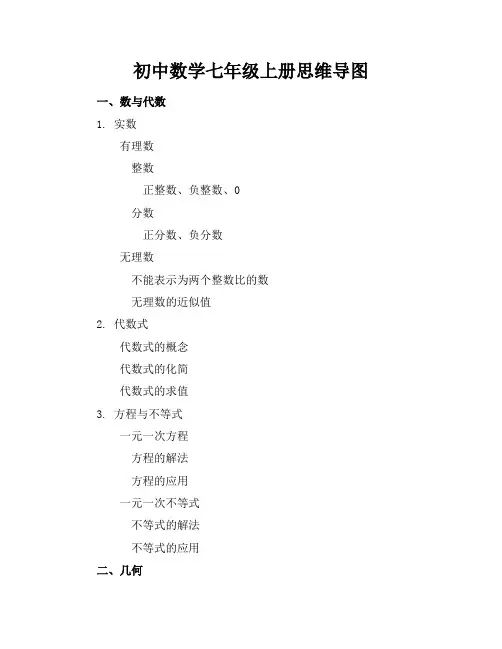 初中数学七年级上册思维导图

一、数与代数

1. 实数

有理数

整数

正整数、负整数、0

分数

正分数、负分数

无理数

不能表示为两个整数比的数

无理数的近似值

2. 代数式

代数式的概念

代数式的化简

代数式的求值

3. 方程与不等式

一元一次方程

方程的解法

方程的应用

一元一次不等式

不等式的解法

不等式的应用

二、几何